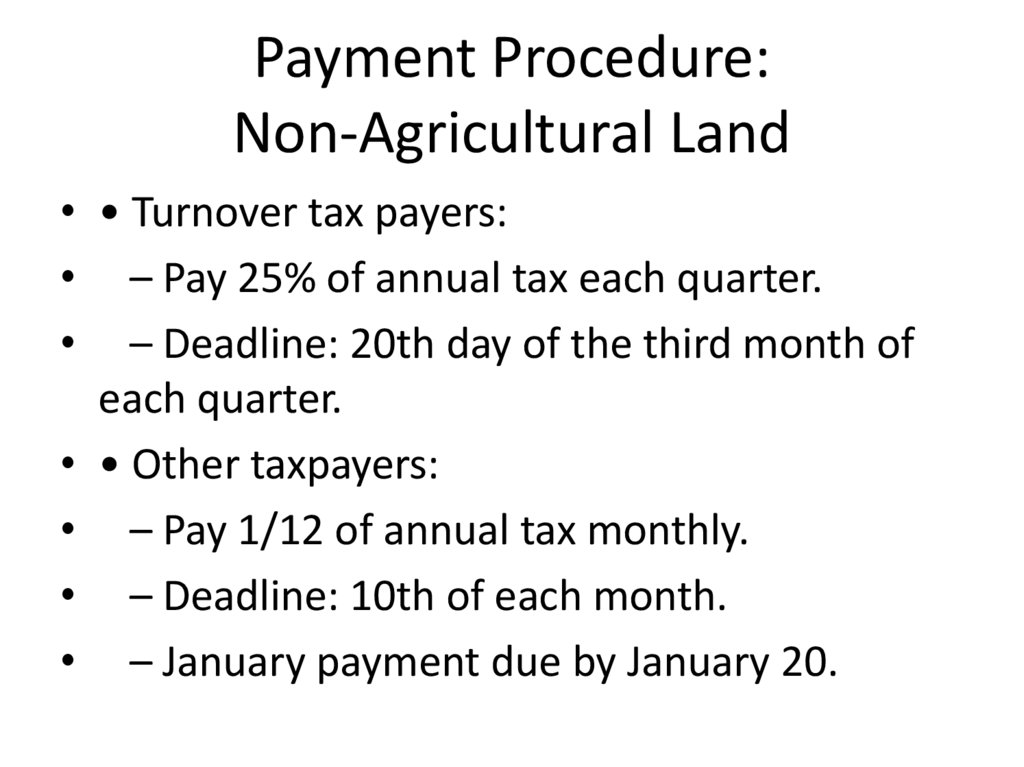 Payment Procedure:
Non-Agricultural Land

• • Turnover tax payers:
• – Pay 25% of annual tax each quarter.
• – Deadline: 20th day of the third month of each quarter.
• • Other taxpayers:
• – Pay 1/12 of annual tax monthly.
• – Deadline: 10th of each month.
• – January payment due by January 20.